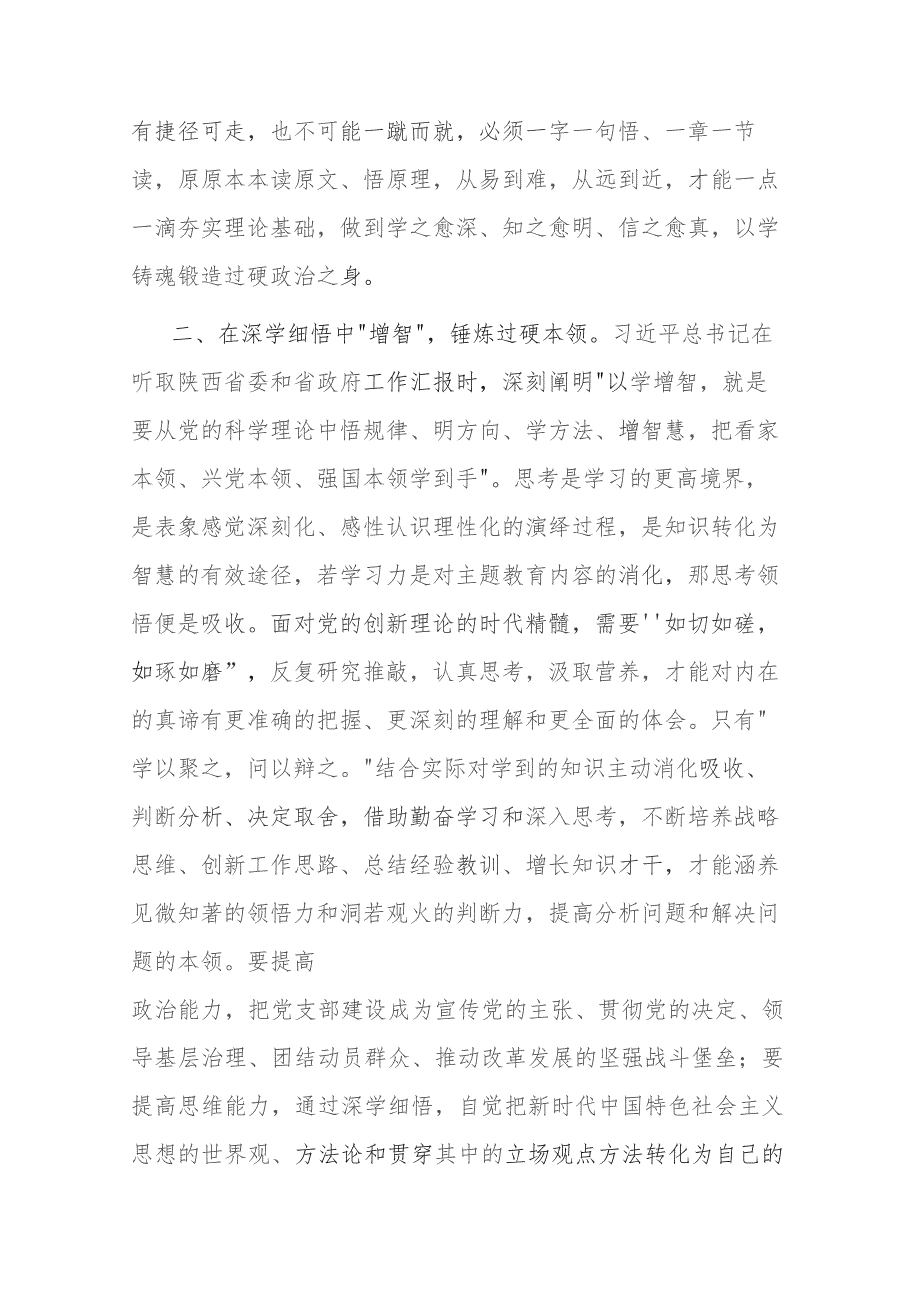 有捷径可走，也不可能一蹴而就，必须一字一句悟、一章一节读，原原本本读原文、悟原理，从易到难，从远到近，才能一点一滴夯实理论基础，做到学之愈深、知之愈明、信之愈真，以学铸魂锻造过硬政治之身。

二、在深学细悟中"增智"，锤炼过硬本领。习近平总书记在听取陕西省委和省政府工作汇报时，深刻阐明"以学增智，就是要从党的科学理论中悟规律、明方向、学方法、增智慧，把看家本领、兴党本领、强国本领学到手"。思考是学习的更高境界，是表象感觉深刻化、感性认识理性化的演绎过程，是知识转化为智慧的有效途径，若学习力是对主题教育内容的消化，那思考领悟便是吸收。面对党的创新理论的时代精髓，需要''如切如磋，如琢如磨”，反复研究推敲，认真思考，汲取营养，才能对内在的真谛有更准确的把握、更深刻的理解和更全面的体会。只有"学以聚之，问以辩之。"结合实际对学到的知识主动消化吸收、判断分析、决定取舍，借助勤奋学习和深入思考，不断培养战略思维、创新工作思路、总结经验教训、增长知识才干，才能涵养见微知著的领悟力和洞若观火的判断力，提高分析问题和解决问题的本领。要提高

政治能力，把党支部建设成为宣传党的主张、贯彻党的决定、领导基层治理、团结动员群众、推动改革发展的坚强战斗堡垒；要提高思维能力，通过深学细悟，自觉把新时代中国特色社会主义思想的世界观、方法论和贯穿其中的立场观点方法转化为自己的